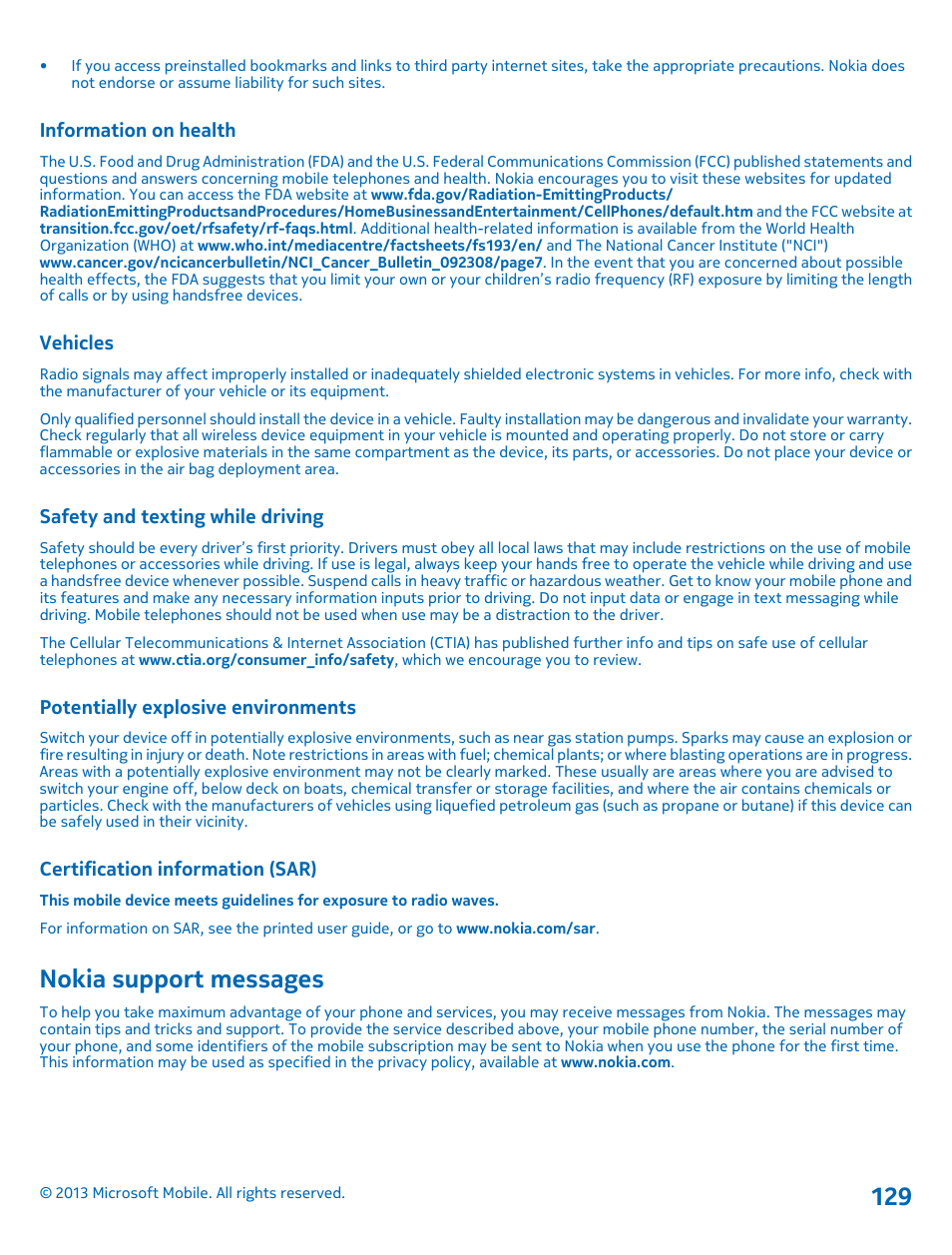 • If you access preinstalled bookmarks and links to third party internet sites, take the appropriate precautions. Nokia does not endorse or assume liability for such sites.

Information on health

The U.S. Food and Drug Administration (FDA) and the U.S. Federal Communications Commission (FCC) published statements and questions and answers concerning mobile telephones and health. Nokia encourages you to visit these websites for updated information. You can access the FDA website at www.fda.gov/Radiation-EmittingProducts/RadiationEmittingProductsandProcedures/HomeBusinessandEntertainment/CellPhones/default.htm and the FCC website at transition.fcc.gov/oet/rfsafety/rf-faqs.html. Additional health-related information is available from the World Health Organization (WHO) at www.who.int/mediacentre/factsheets/fs193/en/ and The National Cancer Institute ("NCI") www.cancer.gov/ncicancerbulletin/NCI_Cancer_Bulletin_092308/page7. In the event that you are concerned about possible health effects, the FDA suggests that you limit your own or your children's radio frequency (RF) exposure by limiting the length of calls or by using handsfree devices.

Vehicles

Radio signals may affect improperly installed or inadequately shielded electronic systems in vehicles. For more info, check with the manufacturer of your vehicle or its equipment.

Only qualified personnel should install the device in a vehicle. Faulty installation may be dangerous and invalidate your warranty. Check regularly that all wireless device equipment in your vehicle is mounted and operating properly. Do not store or carry flammable or explosive materials in the same compartment as the device, its parts, or accessories. Do not place your device or accessories in the air bag deployment area.

Safety and texting while driving

Safety should be every driver's first priority. Drivers must obey all local laws that may include restrictions on the use of mobile telephones or accessories while driving. If use is legal, always keep your hands free to operate the vehicle while driving and use a handsfree device whenever possible. Suspend calls in heavy traffic or hazardous weather. Get to know your mobile phone and its features and make any necessary information inputs prior to driving. Do not input data or engage in text messaging while driving. Mobile telephones should not be used when use may be a distraction to the driver.

The Cellular Telecommunications & Internet Association (CTIA) has published further info and tips on safe use of cellular telephones at www.ctia.org/consumer_info/safety, which we encourage you to review.

Potentially explosive environments

Switch your device off in potentially explosive environments, such as near gas station pumps. Sparks may cause an explosion or fire resulting in injury or death. Note restrictions in areas with fuel; chemical plants; or where blasting operations are in progress. Areas with a potentially explosive environment may not be clearly marked. These usually are areas where you are advised to switch your engine off, below deck on boats, chemical transfer or storage facilities, and where the air contains chemicals or particles. Check with the manufacturers of vehicles using liquefied petroleum gas (such as propane or butane) if this device can be safely used in their vicinity.

Certification information (SAR)

This mobile device meets guidelines for exposure to radio waves.

For information on SAR, see the printed user guide, or go to www.nokia.com/sar.

Nokia support messages

To help you take maximum advantage of your phone and services, you may receive messages from Nokia. The messages may contain tips and tricks and support. To provide the service described above, your mobile phone number, the serial number of your phone, and some identifiers of the mobile subscription may be sent to Nokia when you use the phone for the first time. This information may be used as specified in the privacy policy, available at www.nokia.com.

© 2013 Microsoft Mobile. All rights reserved.

129